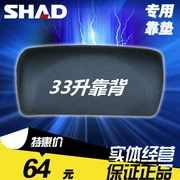 SHAD

专用
靠垫

33升靠背

特惠价

64 元

实体经营
保证正品